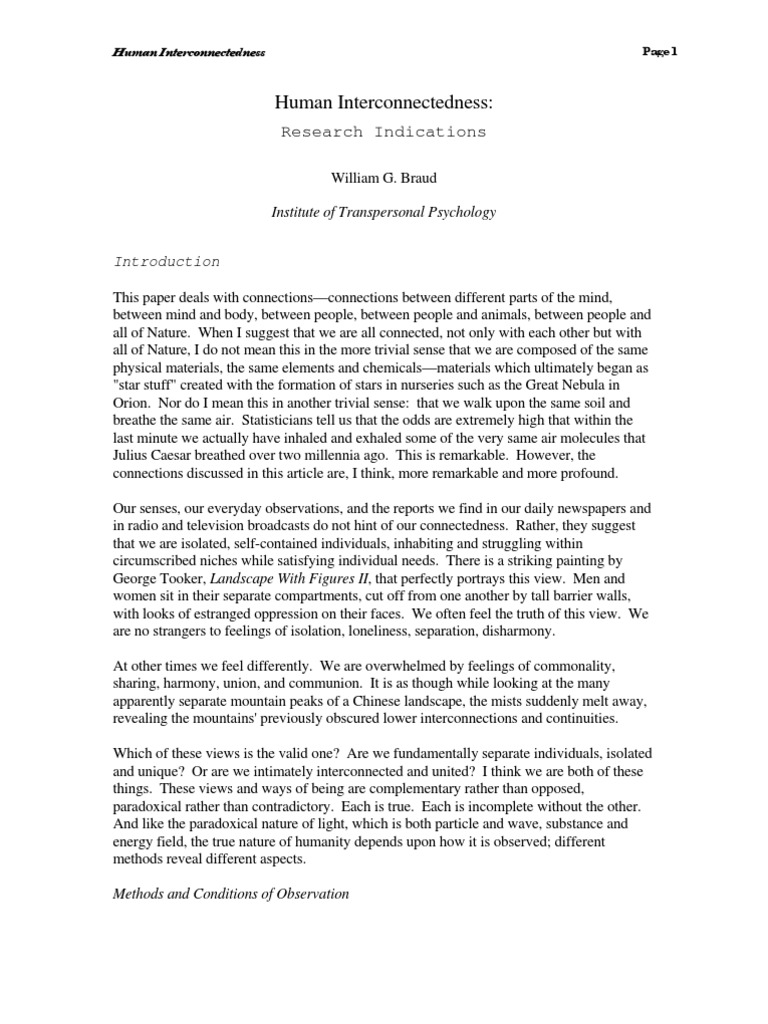 Human Interconnectedness

Page 1

Human Interconnectedness:

Research Indications

William G. Braud

Institute of Transpersonal Psychology

Introduction

This paper deals with connections—connections between different parts of the mind, between mind and body, between people, between people and animals, between people and all of Nature. When I suggest that we are all connected, not only with each other but with all of Nature, I do not mean this in the more trivial sense that we are composed of the same physical materials, the same elements and chemicals—materials which ultimately began as "star stuff" created with the formation of stars in nurseries such as the Great Nebula in Orion. Nor do I mean this in another trivial sense: that we walk upon the same soil and breathe the same air. Statisticians tell us that the odds are extremely high that within the last minute we actually have inhaled and exhaled some of the very same air molecules that Julius Caesar breathed over two millennia ago. This is remarkable. However, the connections discussed in this article are, I think, more remarkable and more profound.

Our senses, our everyday observations, and the reports we find in our daily newspapers and in radio and television broadcasts do not hint of our connectedness. Rather, they suggest that we are isolated, self-contained individuals, inhabiting and struggling within circumscribed niches while satisfying individual needs. There is a striking painting by George Tooker, Landscape With Figures II, that perfectly portrays this view. Men and women sit in their separate compartments, cut off from one another by tall barrier walls, with looks of estranged oppression on their faces. We often feel the truth of this view. We are no strangers to feelings of isolation, loneliness, separation, disharmony.

At other times we feel differently. We are overwhelmed by feelings of commonality, sharing, harmony, union, and communion. It is as though while looking at the many apparently separate mountain peaks of a Chinese landscape, the mists suddenly melt away, revealing the mountains' previously obscured lower interconnections and continuities.

Which of these views is the valid one? Are we fundamentally separate individuals, isolated and unique? Or are we intimately interconnected and united? I think we are both of these things. These views and ways of being are complementary rather than opposed, paradoxical rather than contradictory. Each is true. Each is incomplete without the other. And like the paradoxical nature of light, which is both particle and wave, substance and energy field, the true nature of humanity depends upon how it is observed; different methods reveal different aspects.

Methods and Conditions of Observation